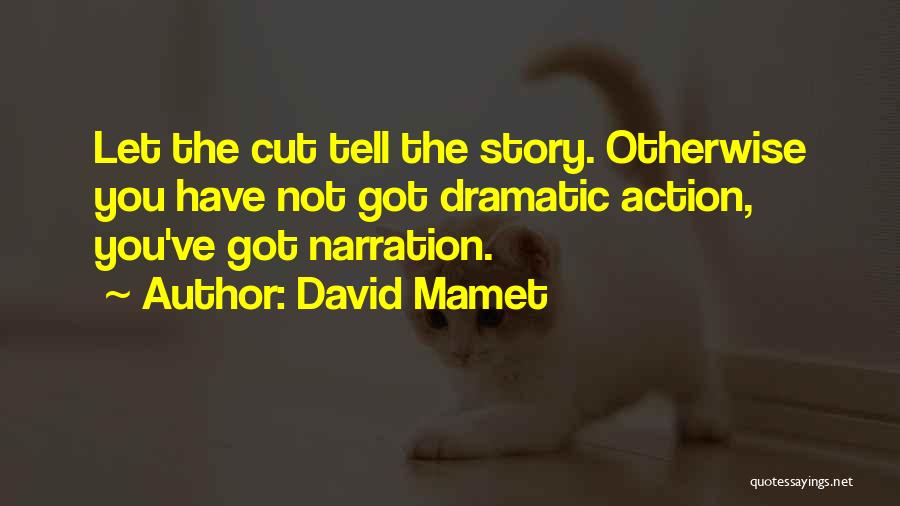 Let the cut tell the story. Otherwise you have not got dramatic action, you've got narration.

~ Author: David Mamet

quotessayings.net